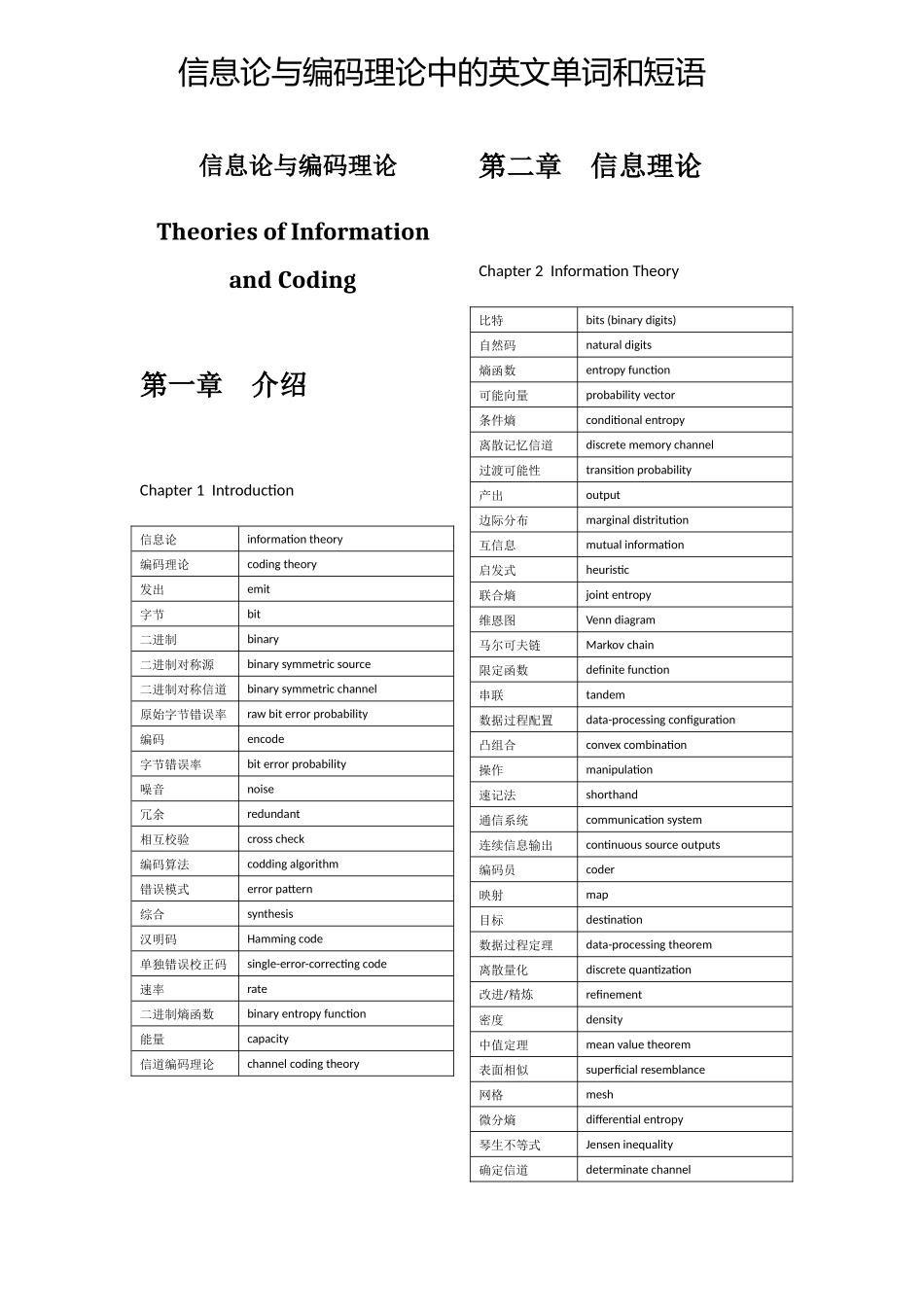 信息论与编码理论中的英文单词和短语

信息论与编码理论

Theories of Information and Coding

第一章 介绍

Chapter 1 Introduction

| 信息论 | information theory |
|---|---|
| 编码理论 | coding theory |
| 发出 | emit |
| 字节 | bit |
| 二进制 | binary |
| 二进制对称源 | binary symmetric source |
| 二进制对称信道 | binary symmetric channel |
| 原始字节错误率 | raw bit error probability |
| 编码 | encode |
| 字节错误率 | bit error probability |
| 噪音 | noise |
| 冗余 | redundant |
| 相互校验 | cross check |
| 编码算法 | codding algorithm |
| 错误模式 | error pattern |
| 综合 | synthesis |
| 汉明码 | Hamming code |
| 单独错误校正码 | single-error-correcting code |
| 速率 | rate |
| 二进制熵函数 | binary entropy function |
| 能量 | capacity |
| 信道编码理论 | channel coding theory |

第二章 信息理论

Chapter 2 Information Theory

| 比特 | bits (binary digits) |
|---|---|
| 自然码 | natural digits |
| 熵函数 | entropy function |
| 可能向量 | probability vector |
| 条件熵 | conditional entropy |
| 离散记忆信道 | discrete memory channel |
| 过渡可能性 | transition probability |
| 产出 | output |
| 边际分布 | marginal distritution |
| 互信息 | mutual information |
| 启发式 | heuristic |
| 联合熵 | joint entropy |
| 维恩图 | Venn diagram |
| 马尔可夫链 | Markov chain |
| 限定函数 | definite function |
| 串联 | tandem |
| 数据过程配置 | data-processing configuration |
| 凸组合 | convex combination |
| 操作 | manipulation |
| 速记法 | shorthand |
| 通信系统 | communication system |
| 连续信息输出 | continuous source outputs |
| 编码员 | coder |
| 映射 | map |
| 目标 | destination |
| 数据过程定理 | data-processing theorem |
| 离散量化 | discrete quantization |
| 改进/精炼 | refinement |
| 密度 | density |
| 中值定理 | mean value theorem |
| 表面相似 | superficial resemblance |
| 网格 | mesh |
| 微分熵 | differential entropy |
| 琴生不等式 | Jensen inequality |
| 确定信道 | determinate channel |